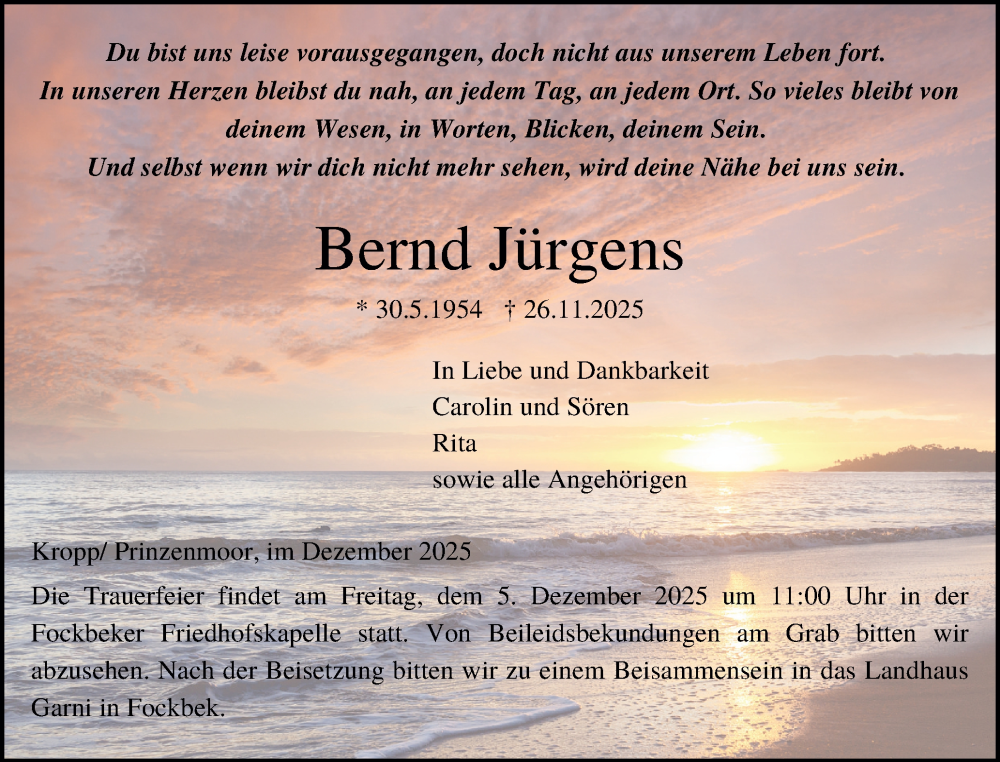 Du bist uns leise vorausgegangen, doch nicht aus unserem Leben fort.
In unseren Herzen bleibst du nah, an jedem Tag, an jedem Ort. So vieles bleibt von deinem Wesen, in Worten, Blicken, deinem Sein.
Und selbst wenn wir dich nicht mehr sehen, wird deine Nähe bei uns sein.

Bernd Jürgens

* 30.5.1954 † 26.11.2025

In Liebe und Dankbarkeit
Carolin und Sören
Rita
sowie alle Angehörigen

Kropp/ Prinzenmoor, im Dezember 2025

Die Trauerfeier findet am Freitag, dem 5. Dezember 2025 um 11:00 Uhr in der Fockbeker Friedhofskapelle statt. Von Beileidsbekundungen am Grab bitten wir abzusehen. Nach der Beisetzung bitten wir zu einem Beisammensein in das Landhaus Garni in Fockbek.